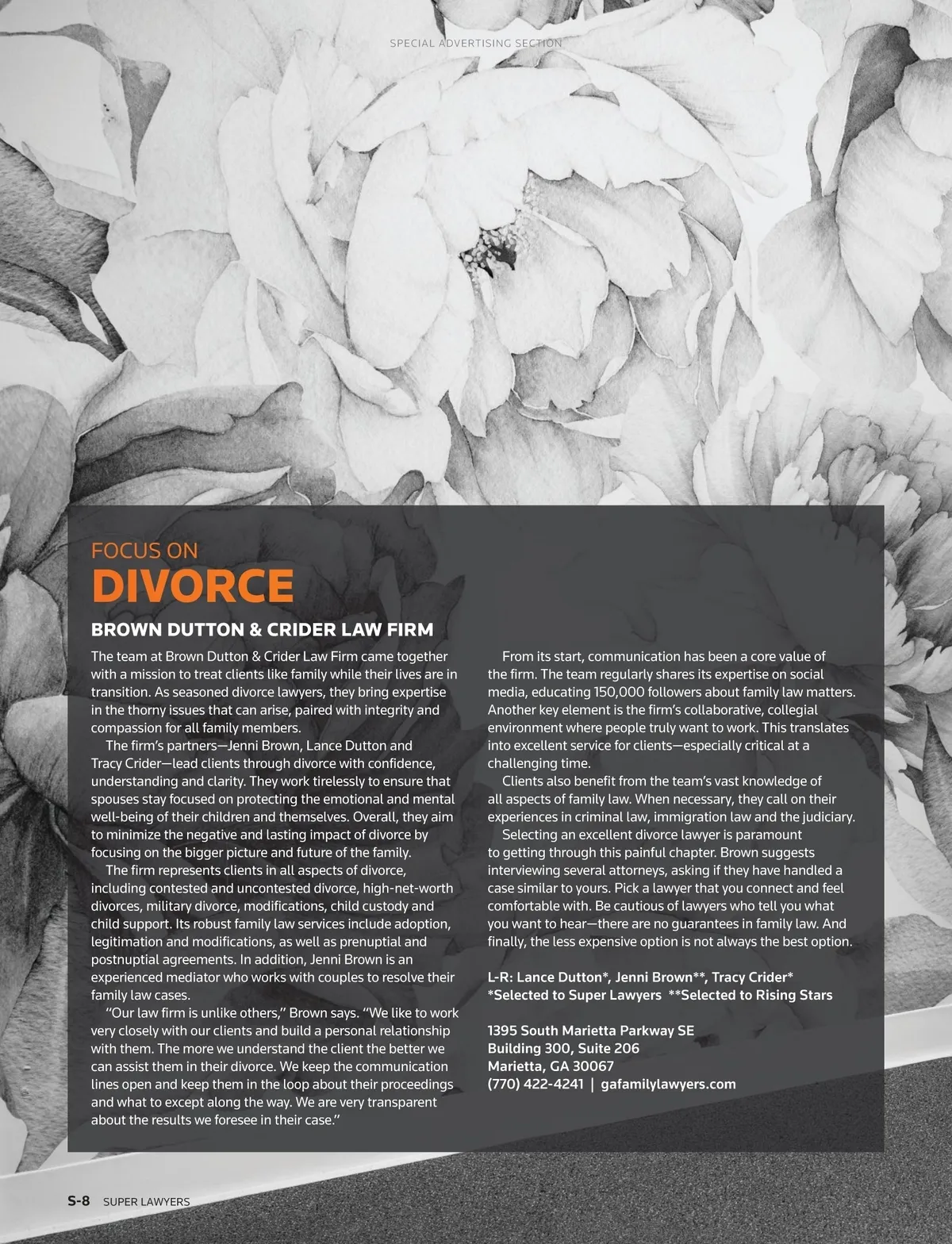 SPECIAL ADVERTISING SECTION

FOCUS ON
DIVORCE

BROWN DUTTON & CRIDER LAW FIRM

The team at Brown Dutton & Crider Law Firm came together with a mission to treat clients like family while their lives are in transition. As seasoned divorce lawyers, they bring expertise in the thorny issues that can arise, paired with integrity and compassion for all family members.

The firm's partners—Jenni Brown, Lance Dutton and Tracy Crider—lead clients through divorce with confidence, understanding and clarity. They work tirelessly to ensure that spouses stay focused on protecting the emotional and mental well-being of their children and themselves. Overall, they aim to minimize the negative and lasting impact of divorce by focusing on the bigger picture and future of the family.

The firm represents clients in all aspects of divorce, including contested and uncontested divorce, high-net-worth divorces, military divorce, modifications, child custody and child support. Its robust family law services include adoption, legitimation and modifications, as well as prenuptial and postnuptial agreements. In addition, Jenni Brown is an experienced mediator who works with couples to resolve their family law cases.

"Our law firm is unlike others," Brown says. "We like to work very closely with our clients and build a personal relationship with them. The more we understand the client the better we can assist them in their divorce. We keep the communication lines open and keep them in the loop about their proceedings and what to except along the way. We are very transparent about the results we foresee in their case."

From its start, communication has been a core value of the firm. The team regularly shares its expertise on social media, educating 150,000 followers about family law matters. Another key element is the firm's collaborative, collegial environment where people truly want to work. This translates into excellent service for clients—especially critical at a challenging time.

Clients also benefit from the team's vast knowledge of all aspects of family law. When necessary, they call on their experiences in criminal law, immigration law and the judiciary.

Selecting an excellent divorce lawyer is paramount to getting through this painful chapter. Brown suggests interviewing several attorneys, asking if they have handled a case similar to yours. Pick a lawyer that you connect and feel comfortable with. Be cautious of lawyers who tell you what you want to hear—there are no guarantees in family law. And finally, the less expensive option is not always the best option.

L-R: Lance Dutton*, Jenni Brown**, Tracy Crider*
*Selected to Super Lawyers **Selected to Rising Stars

1395 South Marietta Parkway SE
Building 300, Suite 206
Marietta, GA 30067
(770) 422-4241 | gafamilylawyers.com

S-8 SUPER LAWYERS